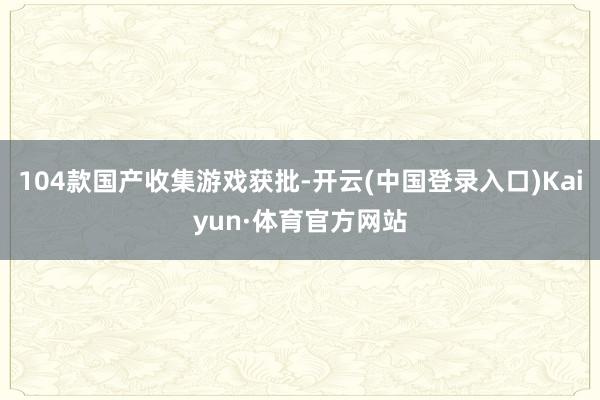 104款国产收集游戏获批-开云(中国登录入口)Kaiyun·体育官方网站